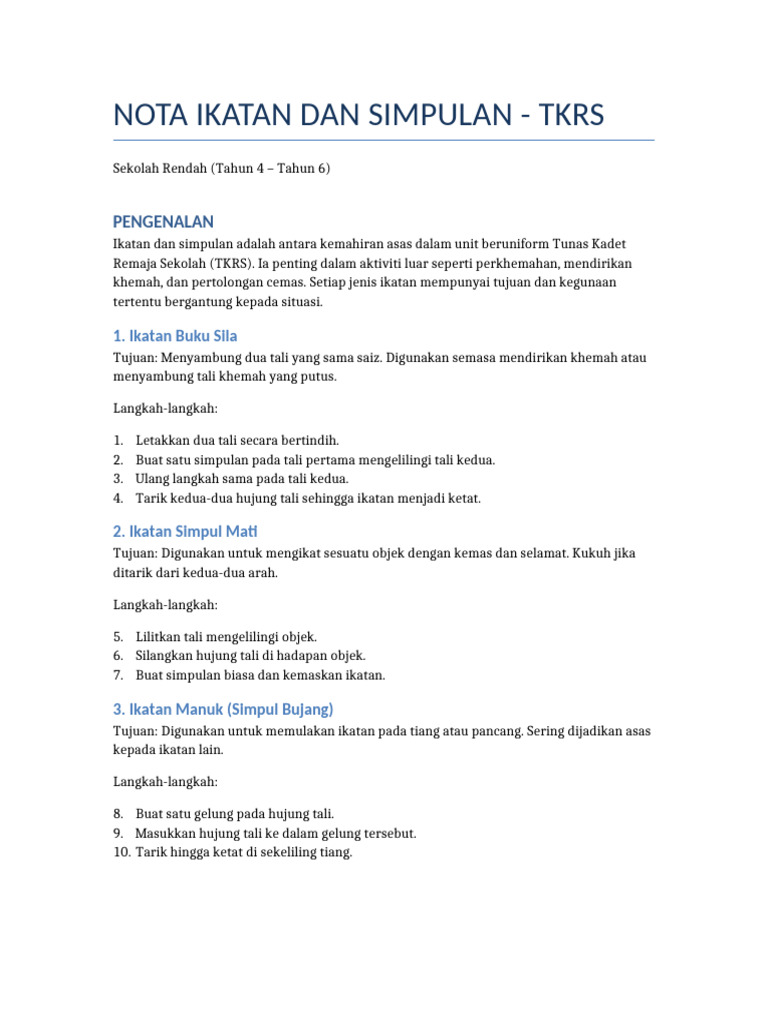 NOTA IKATAN DAN SIMPULAN - TKRS

Sekolah Rendah (Tahun 4 – Tahun 6)

PENGENALAN

Ikatan dan simpulan adalah antara kemahiran asas dalam unit beruniform Tunas Kadet Remaja Sekolah (TKRS). Ia penting dalam aktiviti luar seperti perkhemahan, mendirikan khemah, dan pertolongan cemas. Setiap jenis ikatan mempunyai tujuan dan kegunaan tertentu bergantung kepada situasi.

1. Ikatan Buku Sila

Tujuan: Menyambung dua tali yang sama saiz. Digunakan semasa mendirikan khemah atau menyambung tali khemah yang putus.

Langkah-langkah:

1. Letakkan dua tali secara bertindih.
2. Buat satu simpulan pada tali pertama mengelilingi tali kedua.
3. Ulang langkah sama pada tali kedua.
4. Tarik kedua-dua hujung tali sehingga ikatan menjadi ketat.

2. Ikatan Simpul Mati

Tujuan: Digunakan untuk mengikat sesuatu objek dengan kemas dan selamat. Kukuh jika ditarik dari kedua-dua arah.

Langkah-langkah:

5. Lilitkan tali mengelilingi objek.
6. Silangkan hujung tali di hadapan objek.
7. Buat simpulan biasa dan kemaskan ikatan.

3. Ikatan Manuk (Simpul Bujang)

Tujuan: Digunakan untuk memulakan ikatan pada tiang atau pancang. Sering dijadikan asas kepada ikatan lain.

Langkah-langkah:

8. Buat satu gelung pada hujung tali.
9. Masukkan hujung tali ke dalam gelung tersebut.
10. Tarik hingga ketat di sekeliling tiang.